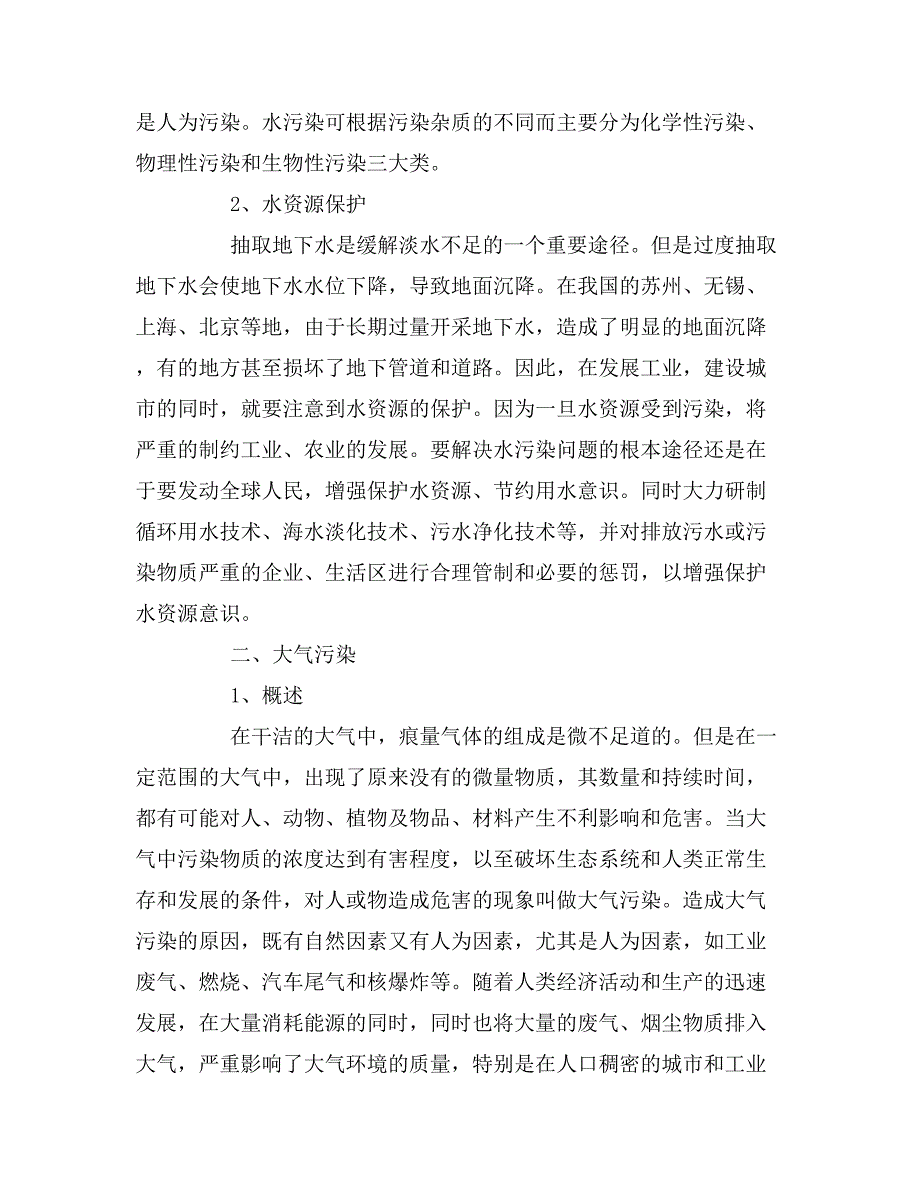 是人为污染。水污染可根据污染杂质的不同而主要分为化学性污染、物理性污染和生物性污染三大类。

2、水资源保护

抽取地下水是缓解淡水不足的一个重要途径。但是过度抽取地下水会使地下水水位下降，导致地面沉降。在我国的苏州、无锡、上海、北京等地，由于长期过量开采地下水，造成了明显的地面沉降，有的地方甚至损坏了地下管道和道路。因此，在发展工业，建设城市的同时，就要注意到水资源的保护。因为一旦水资源受到污染，将严重的制约工业、农业的发展。要解决水污染问题的根本途径还是在于要发动全球人民，增强保护水资源、节约用水意识。同时大力研制循环用水技术、海水淡化技术、污水净化技术等，并对排放污水或污染物质严重的企业、生活区进行合理管制和必要的惩罚，以增强保护水资源意识。

二、大气污染

1、概述

在干洁的大气中，痕量气体的组成是微不足道的。但是在一定范围的大气中，出现了原来没有的微量物质，其数量和持续时间，都有可能对人、动物、植物及物品、材料产生不利影响和危害。当大气中污染物质的浓度达到有害程度，以至破坏生态系统和人类正常生存和发展的条件，对人或物造成危害的现象叫做大气污染。造成大气污染的原因，既有自然因素又有人为因素，尤其是人为因素，如工业废气、燃烧、汽车尾气和核爆炸等。随着人类经济活动和生产的迅速发展，在大量消耗能源的同时，同时也将大量的废气、烟尘物质排入大气，严重影响了大气环境的质量，特别是在人口稠密的城市和工业